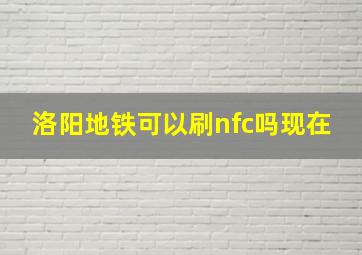 洛阳地铁可以刷nfc吗现在